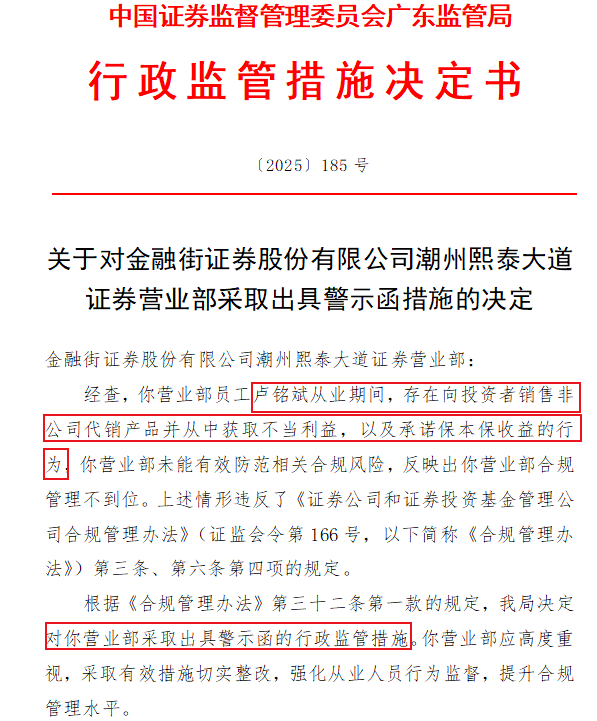 中国证券监督管理委员会广东监管局

行政监管措施决定书

〔2025〕185 号

关于对金融街证券股份有限公司潮州熙泰大道证券营业部采取出具警示函措施的决定

金融街证券股份有限公司潮州熙泰大道证券营业部：

经查，你营业部员工卢铭斌从业期间，存在向投资者销售非公司代销产品并从中获取不当利益，以及承诺保本保收益的行为，你营业部未能有效防范相关合规风险，反映出你营业部合规管理不到位。上述情形违反了《证券公司和证券投资基金管理公司合规管理办法》（证监会令第 166 号，以下简称《合规管理办法》）第三条、第六条第四项的规定。

根据《合规管理办法》第三十二条第一款的规定，我局决定对你营业部采取出具警示函的行政监管措施。你营业部应高度重视，采取有效措施切实整改，强化从业人员行为监督，提升合规管理水平。